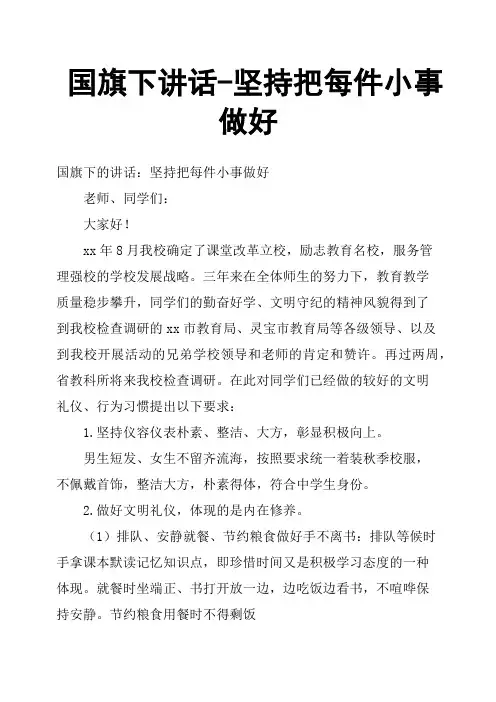 国旗下讲话-坚持把每件小事做好

国旗下的讲话：坚持把每件小事做好

老师、同学们：

大家好！

xx年8月我校确定了课堂改革立校，励志教育名校，服务管理强校的学校发展战略。三年来在全体师生的努力下，教育教学质量稳步攀升，同学们的勤奋好学、文明守纪的精神风貌得到了到我校检查调研的xx市教育局、灵宝市教育局等各级领导、以及到我校开展活动的兄弟学校领导和老师的肯定和赞许。再过两周，省教科所将来我校检查调研。在此对同学们已经做的较好的文明礼仪、行为习惯提出以下要求：

1.坚持仪容仪表朴素、整洁、大方，彰显积极向上。

男生短发、女生不留齐流海，按照要求统一着装秋季校服，不佩戴首饰，整洁大方，朴素得体，符合中学生身份。

2.做好文明礼仪，体现的是内在修养。

（1）排队、安静就餐、节约粮食做好手不离书：排队等候时手拿课本默读记忆知识点，即珍惜时间又是积极学习态度的一种体现。就餐时坐端正、书打开放一边，边吃饭边看书，不喧哗保持安静。节约粮食用餐时不得剩饭